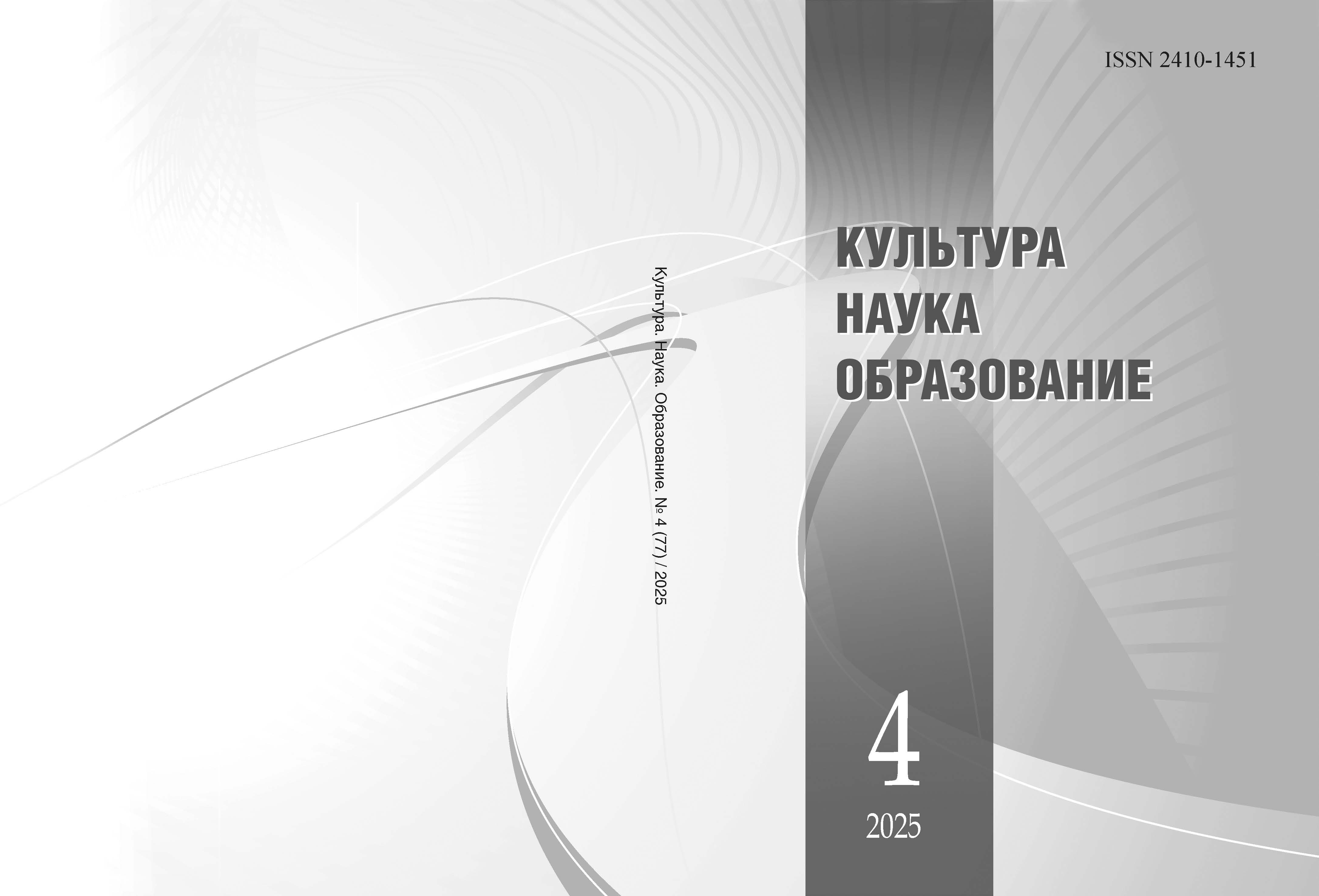 Культура. Наука. Образование. № 4 (77) / 2025

ISSN 2410-1451

КУЛЬТУРА
НАУКА
ОБРАЗОВАНИЕ

4

2025